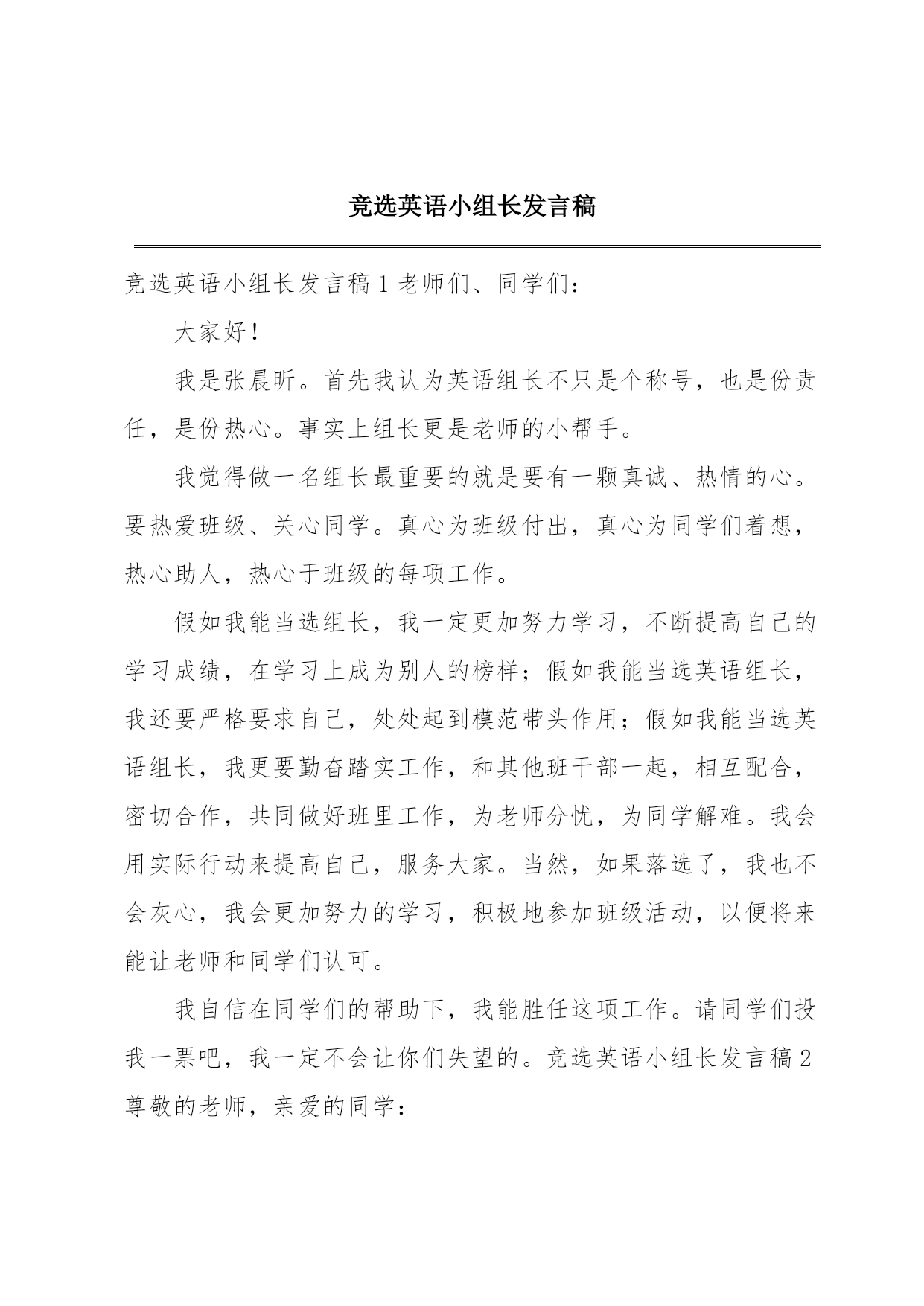 竞选英语小组长发言稿

竞选英语小组长发言稿 1 老师们、同学们：

大家好！

我是张晨昕。首先我认为英语组长不只是个称号，也是份责任，是份热心。事实上组长更是老师的小帮手。

我觉得做一名组长最重要的就是要有一颗真诚、热情的心。要热爱班级、关心同学。真心为班级付出，真心为同学们着想，热心助人，热心于班级的每项工作。

假如我能当选组长，我一定更加努力学习，不断提高自己的学习成绩，在学习上成为别人的榜样；假如我能当选英语组长，我还要严格要求自己，处处起到模范带头作用；假如我能当选英语组长，我更要勤奋踏实工作，和其他班干部一起，相互配合，密切合作，共同做好班里工作，为老师分忧，为同学解难。我会用实际行动来提高自己，服务大家。当然，如果落选了，我也不会灰心，我会更加努力的学习，积极地参加班级活动，以便将来能让老师和同学们认可。

我自信在同学们的帮助下，我能胜任这项工作。请同学们投我一票吧，我一定不会让你们失望的。竞选英语小组长发言稿 2 尊敬的老师，亲爱的同学：